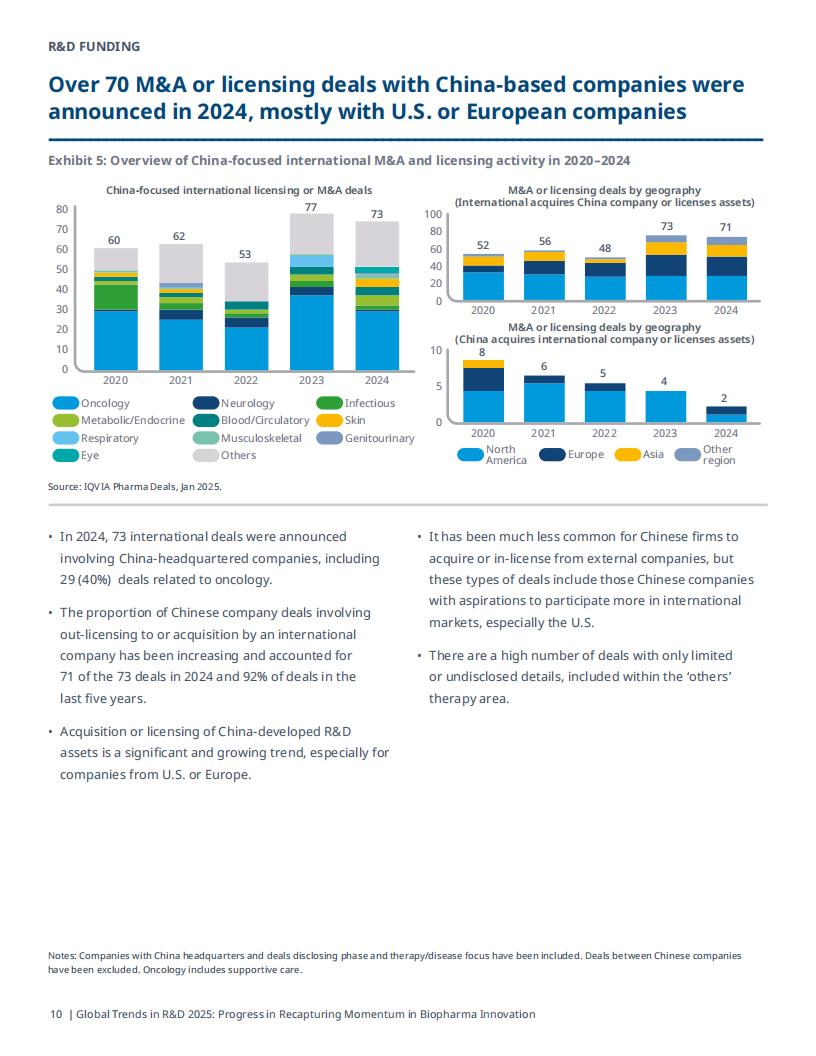 R&D FUNDING

Over 70 M&A or licensing deals with China-based companies were announced in 2024, mostly with U.S. or European companies

Exhibit 5: Overview of China-focused international M&A and licensing activity in 2020–2024

China-focused international licensing or M&A deals

80
70
60
50
40
30
20
10
0

60 62 53 77 73

2020 2021 2022 2023 2024

Oncology
Neurology
Infectious
Metabolic/Endocrine
Blood/Circulatory
Skin
Respiratory
Musculoskeletal
Genitourinary
Eye
Others

M&A or licensing deals by geography
(International acquires China company or licenses assets)

100
80
60
40
20
0

52 56 48 73 71

2020 2021 2022 2023 2024

M&A or licensing deals by geography
(China acquires international company or licenses assets)

10
5
0

8 6 5 4 2

2020 2021 2022 2023 2024

North America
Europe
Asia
Other region

Source: IQVIA Pharma Deals, Jan 2025.

• In 2024, 73 international deals were announced involving China-headquartered companies, including 29 (40%) deals related to oncology.

• The proportion of Chinese company deals involving out-licensing to or acquisition by an international company has been increasing and accounted for 71 of the 73 deals in 2024 and 92% of deals in the last five years.

• Acquisition or licensing of China-developed R&D assets is a significant and growing trend, especially for companies from U.S. or Europe.

• It has been much less common for Chinese firms to acquire or in-license from external companies, but these types of deals include those Chinese companies with aspirations to participate more in international markets, especially the U.S.

• There are a high number of deals with only limited or undisclosed details, included within the 'others' therapy area.

Notes: Companies with China headquarters and deals disclosing phase and therapy/disease focus have been included. Deals between Chinese companies have been excluded. Oncology includes supportive care.

10 | Global Trends in R&D 2025: Progress in Recapturing Momentum in Biopharma Innovation